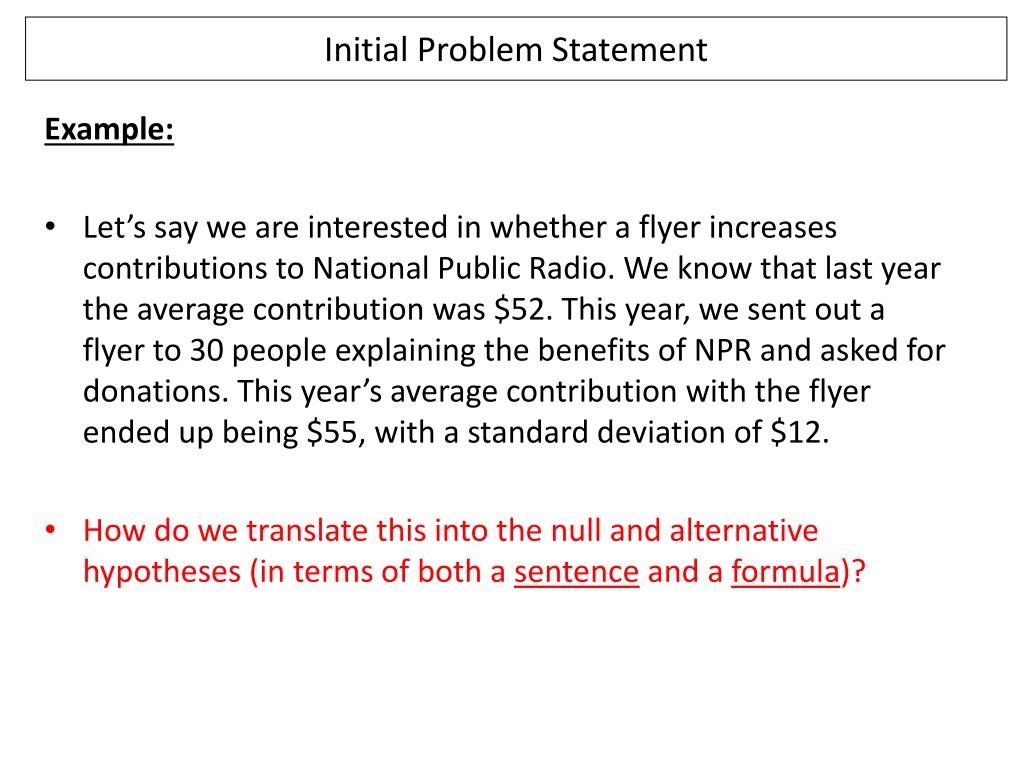 Initial Problem Statement

Example:

• Let's say we are interested in whether a flyer increases contributions to National Public Radio. We know that last year the average contribution was \$52. This year, we sent out a flyer to 30 people explaining the benefits of NPR and asked for donations. This year's average contribution with the flyer ended up being \$55, with a standard deviation of \$12.

• How do we translate this into the null and alternative hypotheses (in terms of both a sentence and a formula)?